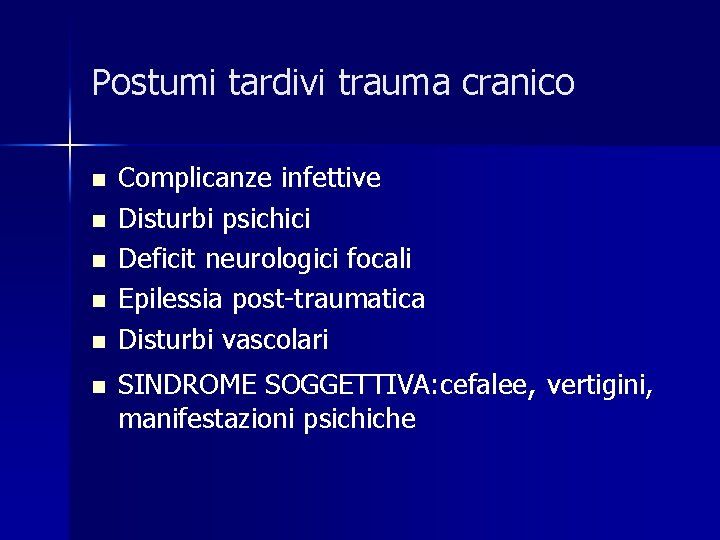 Postumi tardivi trauma cranico

- Complicanze infettive
- Disturbi psichici
- Deficit neurologici focali
- Epilessia post-traumatica
- Disturbi vascolari
- SINDROME SOGGETTIVA:cefalee, vertigini, manifestazioni psichiche